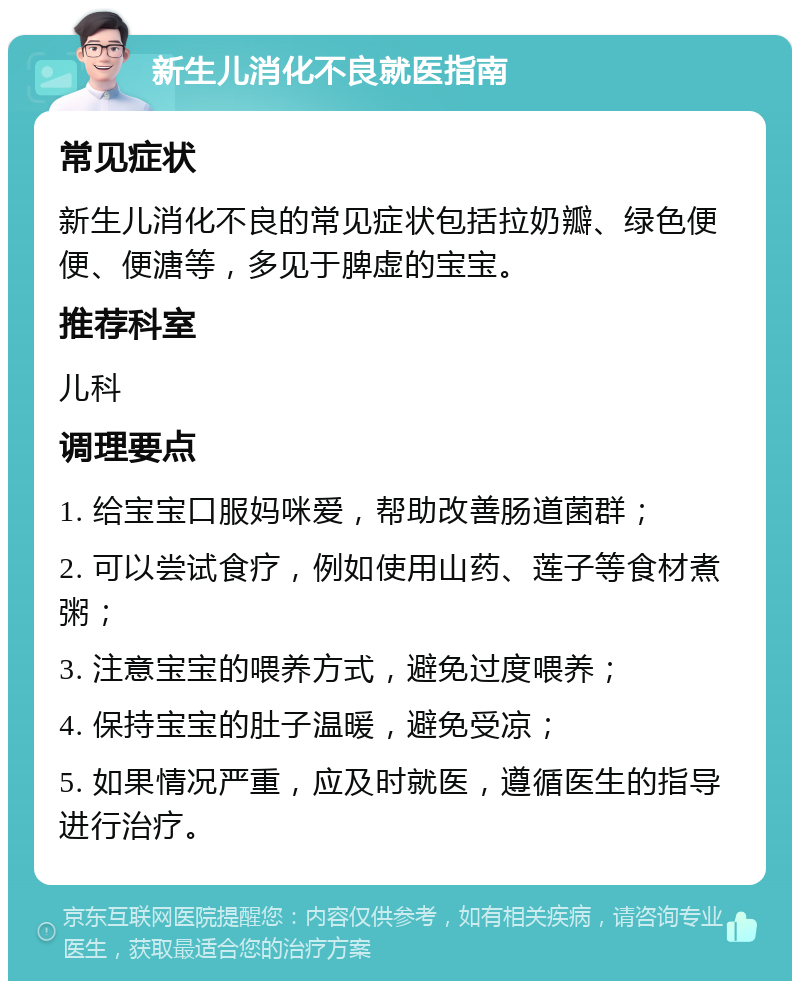 新生儿消化不良就医指南

常见症状

新生儿消化不良的常见症状包括拉奶瓣、绿色便便、便溏等，多见于脾虚的宝宝。

推荐科室

儿科

调理要点

1. 给宝宝口服妈咪爱，帮助改善肠道菌群；

2. 可以尝试食疗，例如使用山药、莲子等食材煮粥；

3. 注意宝宝的喂养方式，避免过度喂养；

4. 保持宝宝的肚子温暖，避免受凉；

5. 如果情况严重，应及时就医，遵循医生的指导进行治疗。

京东互联网医院提醒您：内容仅供参考，如有相关疾病，请咨询专业医生，获取最适合您的治疗方案